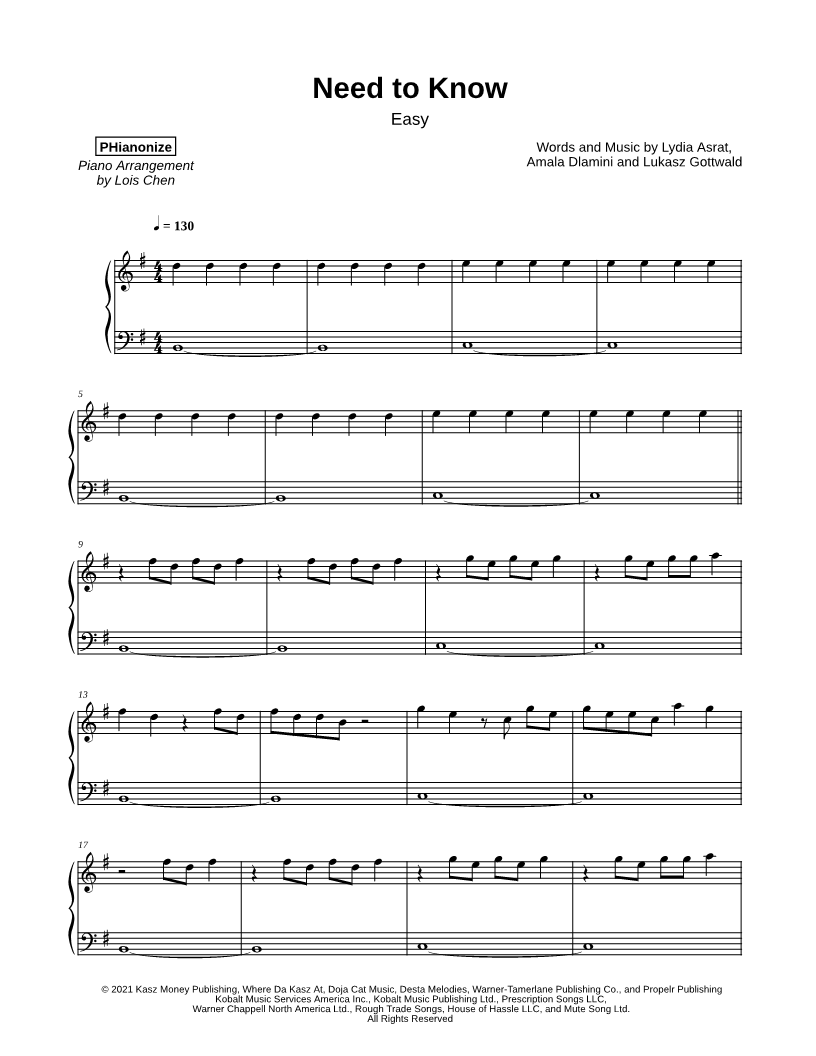 Need to Know

Easy

PHianonize
Piano Arrangement
by Lois Chen

Words and Music by Lydia Asrat,
Amala Dlamini and Lukasz Gottwald

♩ = 130

5

9

13

17

© 2021 Kasz Money Publishing, Where Da Kasz At, Doja Cat Music, Desta Melodies, Warner-Tamerlane Publishing Co., and Propelr Publishing
Kobalt Music Services America Inc., Kobalt Music Publishing Ltd., Prescription Songs LLC,
Warner Chappell North America Ltd., Rough Trade Songs, House of Hassle LLC, and Mute Song Ltd.
All Rights Reserved